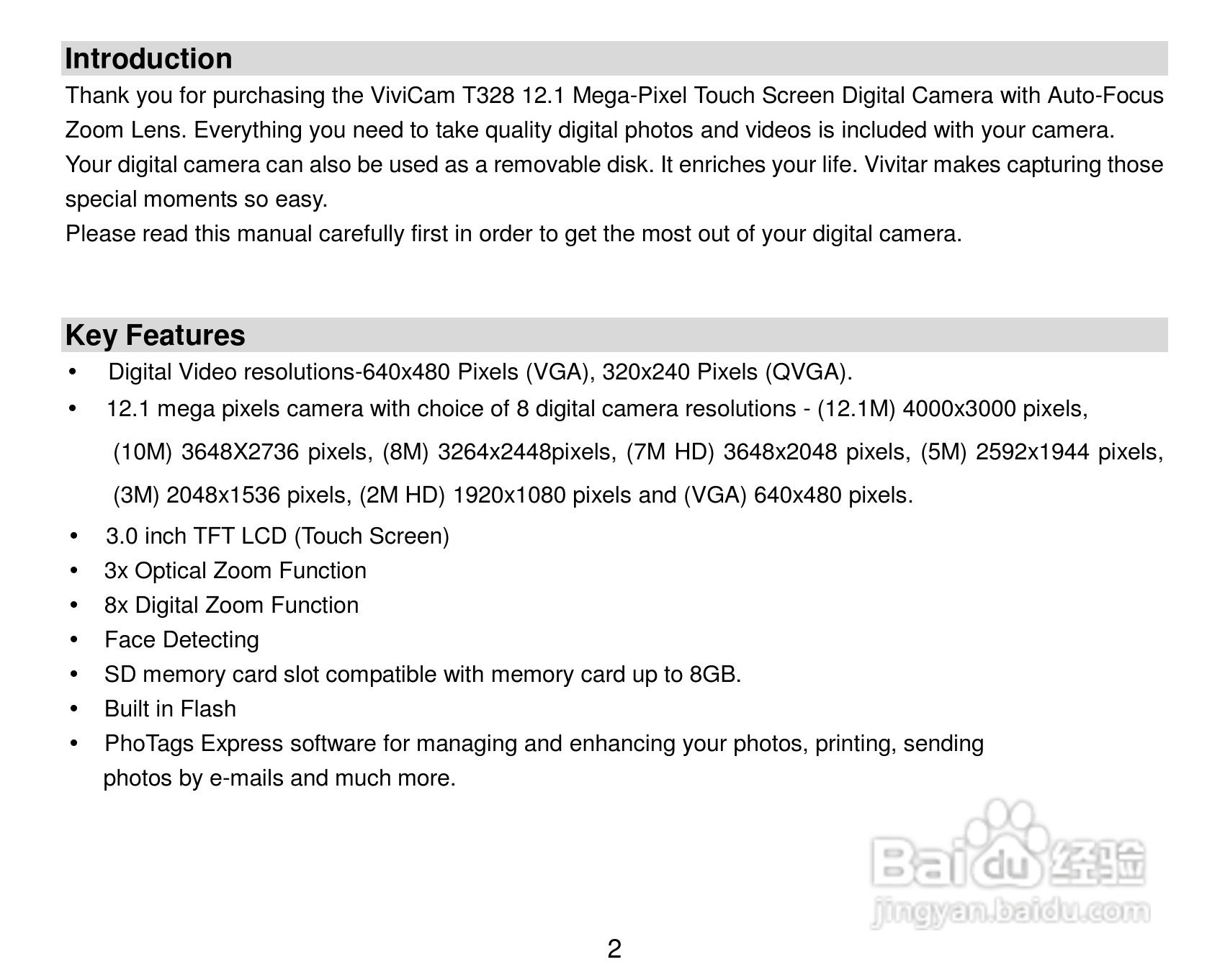 Introduction

Thank you for purchasing the ViviCam T328 12.1 Mega-Pixel Touch Screen Digital Camera with Auto-Focus Zoom Lens. Everything you need to take quality digital photos and videos is included with your camera. Your digital camera can also be used as a removable disk. It enriches your life. Vivitar makes capturing those special moments so easy.

Please read this manual carefully first in order to get the most out of your digital camera.

Key Features

• Digital Video resolutions-640x480 Pixels (VGA), 320x240 Pixels (QVGA).
• 12.1 mega pixels camera with choice of 8 digital camera resolutions - (12.1M) 4000x3000 pixels, (10M) 3648X2736 pixels, (8M) 3264x2448pixels, (7M HD) 3648x2048 pixels, (5M) 2592x1944 pixels, (3M) 2048x1536 pixels, (2M HD) 1920x1080 pixels and (VGA) 640x480 pixels.
• 3.0 inch TFT LCD (Touch Screen)
• 3x Optical Zoom Function
• 8x Digital Zoom Function
• Face Detecting
• SD memory card slot compatible with memory card up to 8GB.
• Built in Flash
• PhoTags Express software for managing and enhancing your photos, printing, sending photos by e-mails and much more.

Baidu经验
jingyan.baidu.com

2